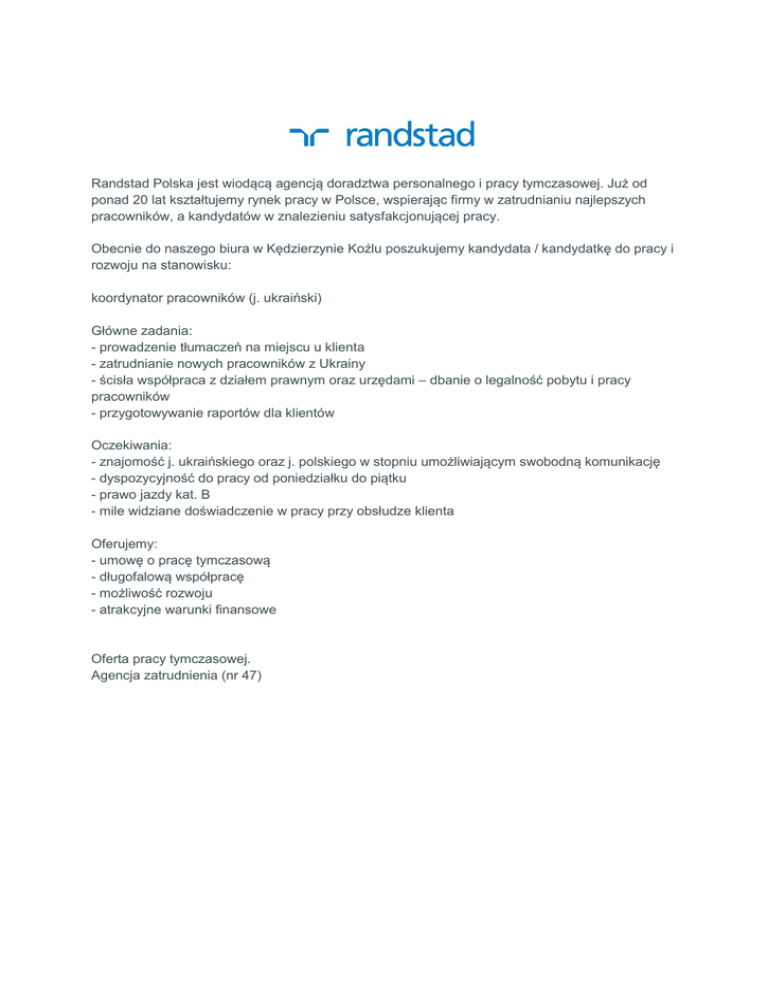 randstad

Randstad Polska jest wiodącą agencją doradztwa personalnego i pracy tymczasowej. Już od ponad 20 lat kształtujemy rynek pracy w Polsce, wspierając firmy w zatrudnianiu najlepszych pracowników, a kandydatów w znalezieniu satysfakcjonującej pracy.

Obecnie do naszego biura w Kędzierzynie Koźlu poszukujemy kandydata / kandydatkę do pracy i rozwoju na stanowisku:

koordynator pracowników (j. ukraiński)

Główne zadania:
- prowadzenie tłumaczeń na miejscu u klienta
- zatrudnianie nowych pracowników z Ukrainy
- ścisła współpraca z działem prawnym oraz urzędami – dbanie o legalność pobytu i pracy pracowników
- przygotowywanie raportów dla klientów

Oczekiwania:
- znajomość j. ukraińskiego oraz j. polskiego w stopniu umożliwiającym swobodną komunikację
- dyspozycyjność do pracy od poniedziałku do piątku
- prawo jazdy kat. B
- mile widziane doświadczenie w pracy przy obsłudze klienta

Oferujemy:
- umowę o pracę tymczasową
- długofalową współpracę
- możliwość rozwoju
- atrakcyjne warunki finansowe

Oferta pracy tymczasowej.
Agencja zatrudnienia (nr 47)